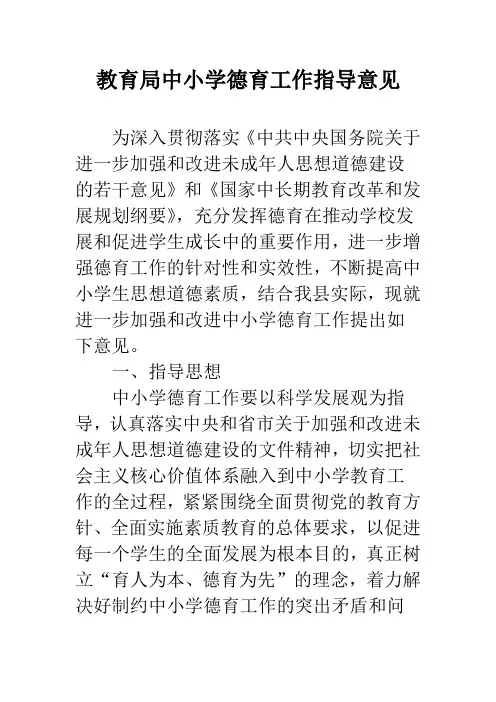 教育局中小学德育工作指导意见

为深入贯彻落实《中共中央国务院关于进一步加强和改进未成年人思想道德建设的若干意见》和《国家中长期教育改革和发展规划纲要》，充分发挥德育在推动学校发展和促进学生成长中的重要作用，进一步增强德育工作的针对性和实效性，不断提高中小学生思想道德素质，结合我县实际，现就进一步加强和改进中小学德育工作提出如下意见。

一、指导思想

中小学德育工作要以科学发展观为指导，认真落实中央和省市关于加强和改进未成年人思想道德建设的文件精神，切实把社会主义核心价值体系融入到中小学教育工作的全过程，紧紧围绕全面贯彻党的教育方针、全面实施素质教育的总体要求，以促进每一个学生的全面发展为根本目的，真正树立“育人为本、德育为先”的理念，着力解决好制约中小学德育工作的突出矛盾和问